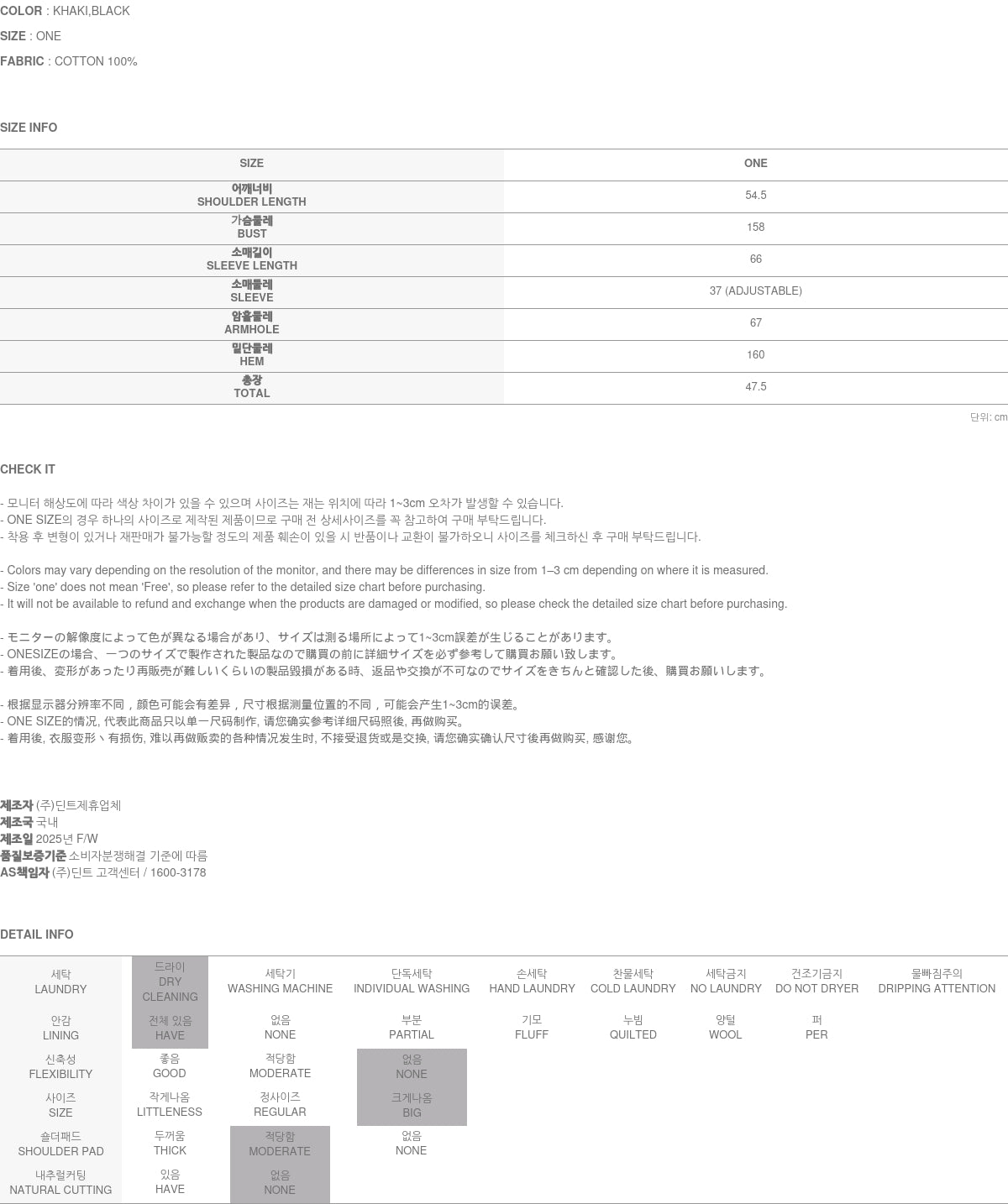 COLOR : KHAKI,BLACK

SIZE : ONE

FABRIC : COTTON 100%

SIZE INFO

| SIZE | ONE |
|---|---|
| 어깨너비 SHOULDER LENGTH | 54.5 |
| 가슴둘레 BUST | 158 |
| 소매길이 SLEEVE LENGTH | 66 |
| 소매둘레 SLEEVE | 37 (ADJUSTABLE) |
| 암홀둘레 ARMHOLE | 67 |
| 밑단둘레 HEM | 160 |
| 총장 TOTAL | 47.5 |

단위: cm

CHECK IT

- 모니터 해상도에 따라 색상 차이가 있을 수 있으며 사이즈는 재는 위치에 따라 1~3cm 오차가 발생할 수 있습니다.
- ONE SIZE의 경우 하나의 사이즈로 제작된 제품이므로 구매 전 상세사이즈를 꼭 참고하여 구매 부탁드립니다.
- 착용 후 변형이 있거나 재판매가 불가능할 정도의 제품 훼손이 있을 시 반품이나 교환이 불가하오니 사이즈를 체크하신 후 구매 부탁드립니다.

- Colors may vary depending on the resolution of the monitor, and there may be differences in size from 1–3 cm depending on where it is measured.
- Size 'one' does not mean 'Free', so please refer to the detailed size chart before purchasing.
- It will not be available to refund and exchange when the products are damaged or modified, so please check the detailed size chart before purchasing.

- モニターの解像度によって色が異なる場合があり、サイズは測る場所によって1~3cm誤差が生じることがあります。
- ONESIZEの場合、一つのサイズで製作された製品なので購買の前に詳細サイズを必ず参考して購買お願い致します。
- 着用後、変形があったり再販売が難しいくらいの製品毀損がある時、返品や交換が不可なのでサイズをきちんと確認した後、購買お願いします。

- 根据显示器分辨率不同，颜色可能会有差异，尺寸根据测量位置的不同，可能会产生1~3cm的误差。
- ONE SIZE的情况, 代表此商品只以单一尺码制作, 请您确实参考详细尺码照後, 再做购买。
- 着用後, 衣服变形丶有损伤, 难以再做贩卖的各种情况发生时, 不接受退货或是交换, 请您确实确认尺寸後再做购买, 感谢您。

제조자 (주)딘트제휴업체
제조국 국내
제조일 2025년 F/W
품질보증기준 소비자분쟁해결 기준에 따름
AS책임자 (주)딘트 고객센터 / 1600-3178

DETAIL INFO

| 세탁 LAUNDRY | 드라이 DRY CLEANING | 세탁기 WASHING MACHINE | 단독세탁 INDIVIDUAL WASHING | 손세탁 HAND LAUNDRY | 찬물세탁 COLD LAUNDRY | 세탁금지 NO LAUNDRY | 건조기금지 DO NOT DRYER | 물빠짐주의 DRIPPING ATTENTION |
|---|---|---|---|---|---|---|---|---|
| 안감 LINING | 전체 있음 HAVE | 없음 NONE | 부분 PARTIAL | 기모 FLUFF | 누빔 QUILTED | 양털 WOOL | 퍼 PER | |
| 신축성 FLEXIBILITY | 좋음 GOOD | 적당함 MODERATE | 없음 NONE | | | | | |
| 사이즈 SIZE | 작게나옴 LITTLENESS | 정사이즈 REGULAR | 크게나옴 BIG | | | | | |
| 숄더패드 SHOULDER PAD | 두꺼움 THICK | 적당함 MODERATE | 없음 NONE | | | | | |
| 내추럴커팅 NATURAL CUTTING | 있음 HAVE | 없음 NONE | | | | | | |